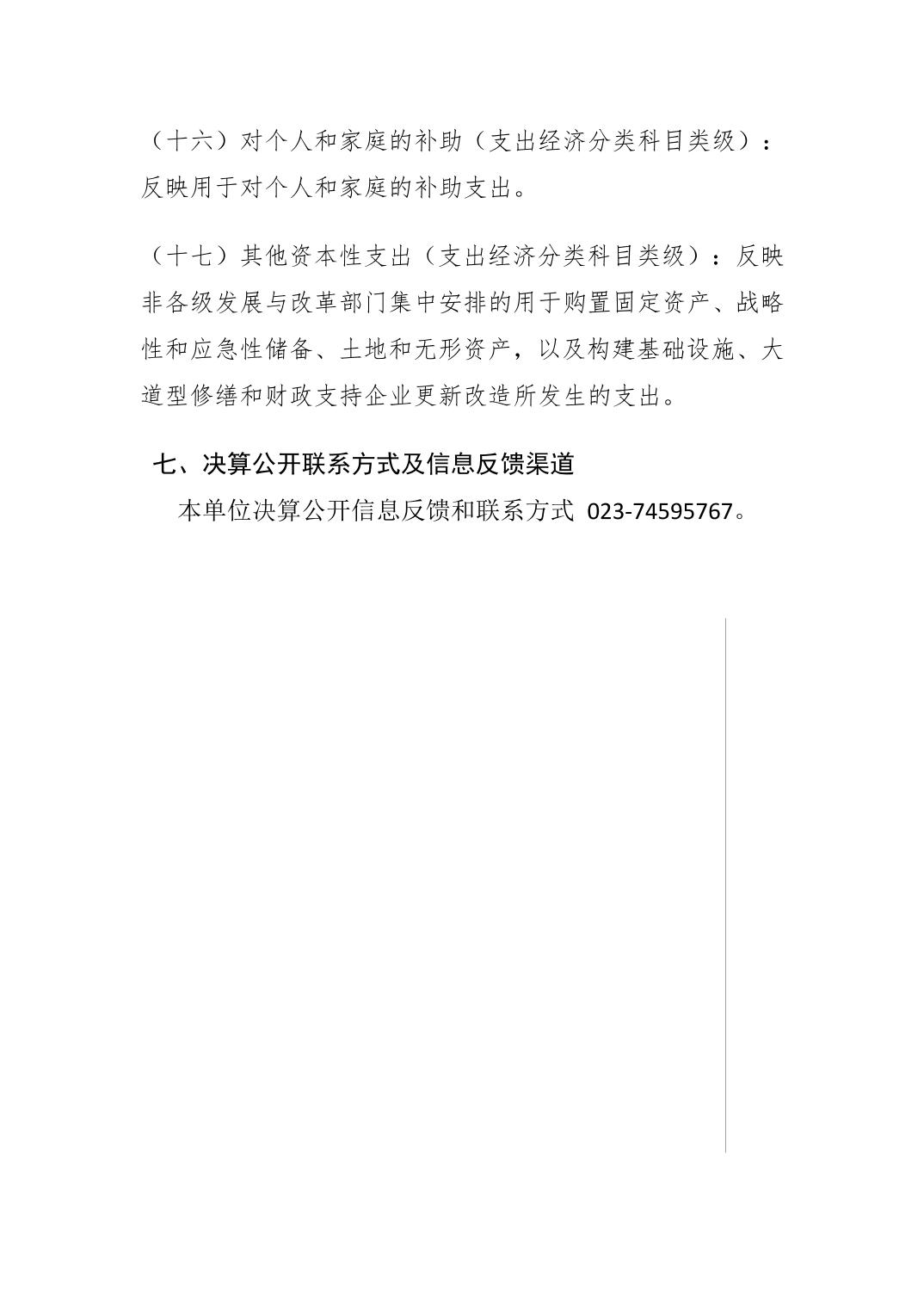 （十六）对个人和家庭的补助（支出经济分类科目类级）：反映用于对个人和家庭的补助支出。

（十七）其他资本性支出（支出经济分类科目类级）：反映非各级发展与改革部门集中安排的用于购置固定资产、战略性和应急性储备、土地和无形资产，以及构建基础设施、大道型修缮和财政支持企业更新改造所发生的支出。

七、决算公开联系方式及信息反馈渠道

本单位决算公开信息反馈和联系方式 023-74595767。